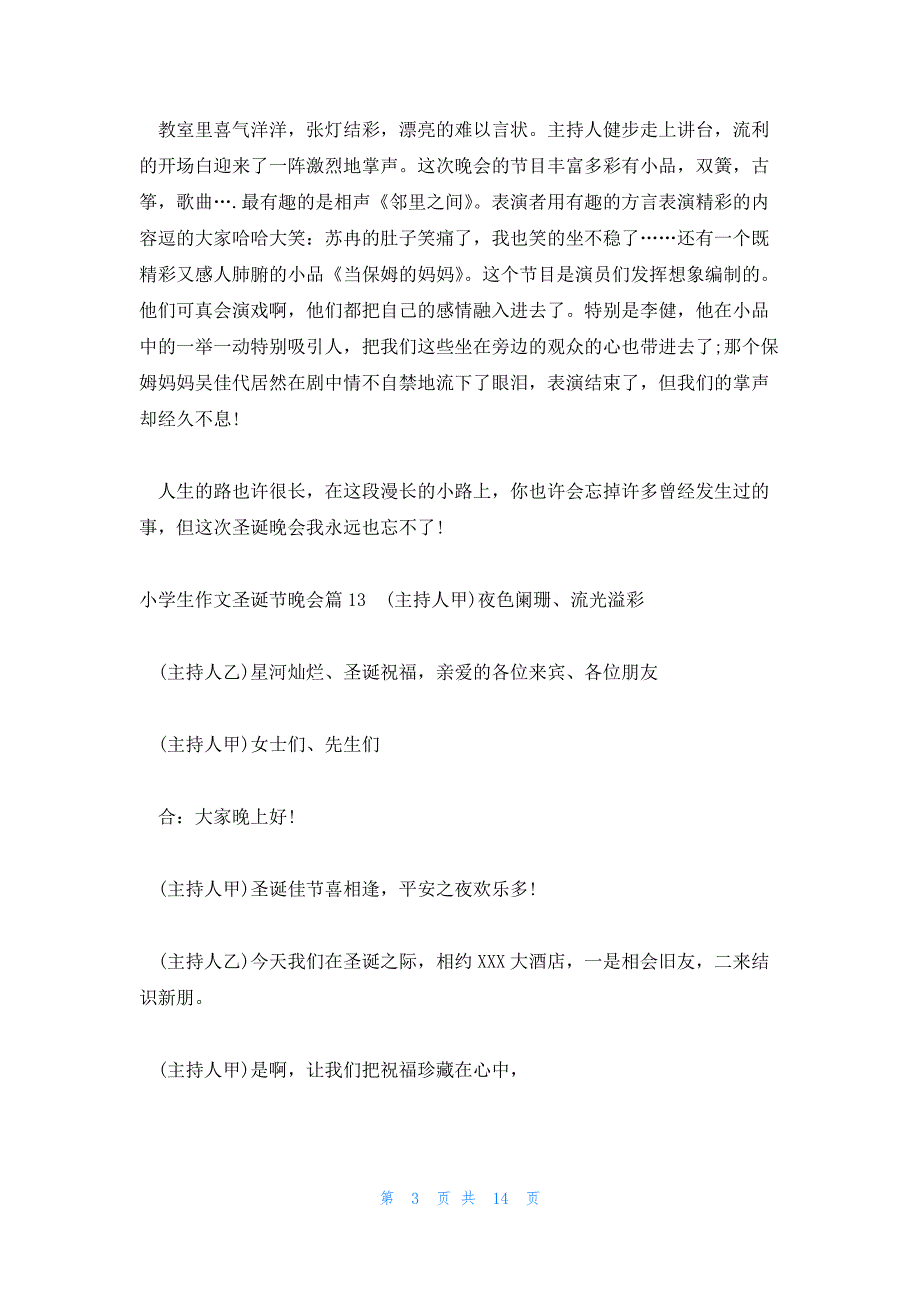 教室里喜气洋洋，张灯结彩，漂亮的难以言状。主持人健步走上讲台，流利的开场白迎来了一阵激烈地掌声。这次晚会的节目丰富多彩有小品，双簧，古筝，歌曲….最有趣的是相声《邻里之间》。表演者用有趣的方言表演精彩的内容逗的大家哈哈大笑：苏冉的肚子笑痛了，我也笑的坐不稳了……还有一个既精彩又感人肺腑的小品《当保姆的妈妈》。这个节目是演员们发挥想象编制的。他们可真会演戏啊，他们都把自己的感情融入进去了。特别是李健，他在小品中的一举一动特别吸引人，把我们这些坐在旁边的观众的心也带进去了;那个保姆妈妈吴佳代居然在剧中情不自禁地流下了眼泪，表演结束了，但我们的掌声却经久不息!

人生的路也许很长，在这段漫长的小路上，你也许会忘掉许多曾经发生过的事，但这次圣诞晚会我永远也忘不了!

小学生作文圣诞节晚会篇13 (主持人甲)夜色阑珊、流光溢彩

(主持人乙)星河灿烂、圣诞祝福，亲爱的各位来宾、各位朋友

(主持人甲)女士们、先生们

合：大家晚上好!

(主持人甲)圣诞佳节喜相逢，平安之夜欢乐多!

(主持人乙)今天我们在圣诞之际，相约XXX大酒店，一是相会旧友，二来结识新朋。

(主持人甲)是啊，让我们把祝福珍藏在心中，

第 3 页 共 14 页